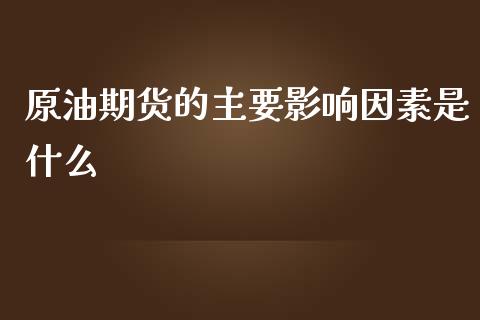 原油期货的主要影响因素是什么